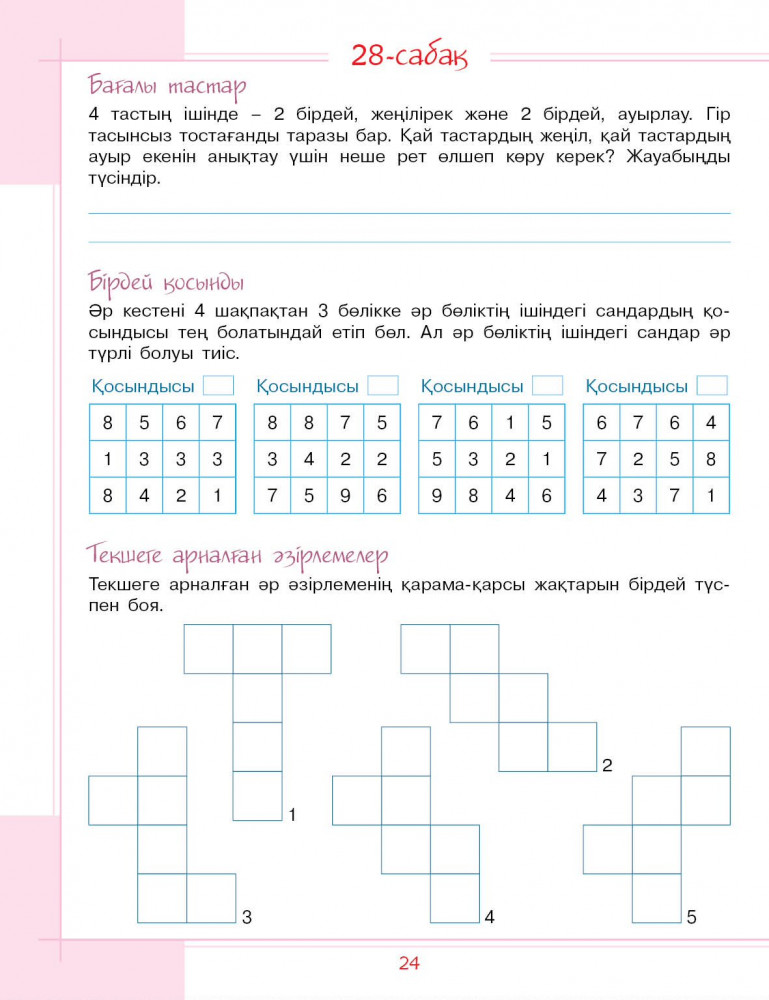 28-сабақ

Бағалы тастар

4 тастың ішінде – 2 бірдей, жеңілірек және 2 бірдей, ауырлау. Гір тасынсыз тостағанды таразы бар. Қай тастардың жеңіл, қай тастардың ауыр екенін анықтау үшін неше рет өлшеп көру керек? Жауабыңды түсіндір.

Бірдей қосынды

Әр кестені 4 шақпақтан 3 бөлікке әр бөліктің ішіндегі сандардың қосындысы тең болатындай етіп бөл. Ал әр бөліктің ішіндегі сандар әр түрлі болуы тиіс.

Қосындысы

| 8 | 5 | 6 | 7 |
|---|---|---|---|
| 1 | 3 | 3 | 3 |
| 8 | 4 | 2 | 1 |

Қосындысы

| 8 | 8 | 7 | 5 |
|---|---|---|---|
| 3 | 4 | 2 | 2 |
| 7 | 5 | 9 | 6 |

Қосындысы

| 7 | 6 | 1 | 5 |
|---|---|---|---|
| 5 | 3 | 2 | 1 |
| 9 | 8 | 4 | 6 |

Қосындысы

| 6 | 7 | 6 | 4 |
|---|---|---|---|
| 7 | 2 | 5 | 8 |
| 4 | 3 | 7 | 1 |

Текшеге арналған әзірлемелер

Текшеге арналған әр әзірлеменің қарама-қарсы жақтарын бірдей түспен боя.

1

2

3

4

5

24